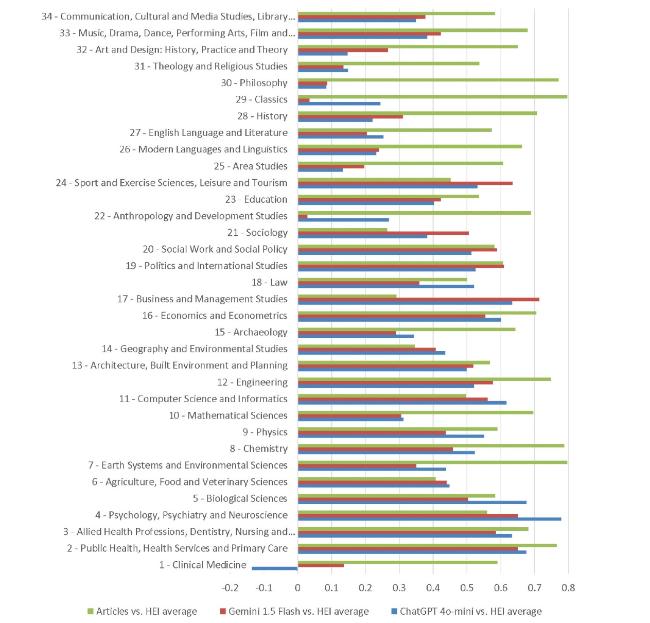 34 - Communication, Cultural and Media Studies, Library...
33 - Music, Drama, Dance, Performing Arts, Film and...
32 - Art and Design: History, Practice and Theory
31 - Theology and Religious Studies
30 - Philosophy
29 - Classics
28 - History
27 - English Language and Literature
26 - Modern Languages and Linguistics
25 - Area Studies
24 - Sport and Exercise Sciences, Leisure and Tourism
23 - Education
22 - Anthropology and Development Studies
21 - Sociology
20 - Social Work and Social Policy
19 - Politics and International Studies
18 - Law
17 - Business and Management Studies
16 - Economics and Econometrics
15 - Archaeology
14 - Geography and Environmental Studies
13 - Architecture, Built Environment and Planning
12 - Engineering
11 - Computer Science and Informatics
10 - Mathematical Sciences
9 - Physics
8 - Chemistry
7 - Earth Systems and Environmental Sciences
6 - Agriculture, Food and Veterinary Sciences
5 - Biological Sciences
4 - Psychology, Psychiatry and Neuroscience
3 - Allied Health Professions, Dentistry, Nursing and...
2 - Public Health, Health Services and Primary Care
1 - Clinical Medicine

-0.2 -0.1 0 0.1 0.2 0.3 0.4 0.5 0.6 0.7 0.8

Articles vs. HEI average
Gemini 1.5 Flash vs. HEI average
ChatGPT 4o-mini vs. HEI average